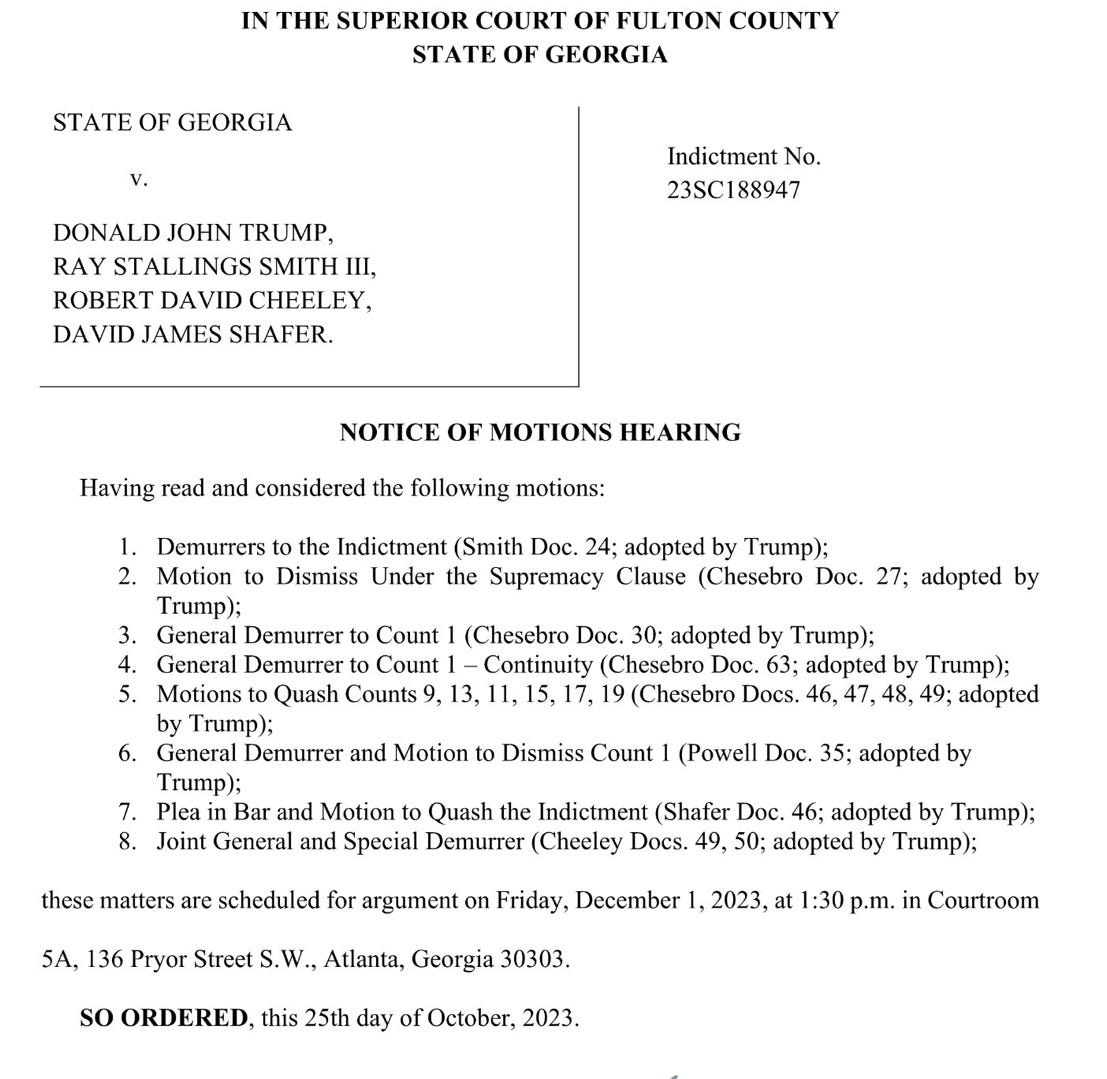 IN THE SUPERIOR COURT OF FULTON COUNTY
STATE OF GEORGIA

STATE OF GEORGIA

v.

DONALD JOHN TRUMP,
RAY STALLINGS SMITH III,
ROBERT DAVID CHEELEY,
DAVID JAMES SHAFER.

Indictment No.
23SC188947

NOTICE OF MOTIONS HEARING

Having read and considered the following motions:

1. Demurrers to the Indictment (Smith Doc. 24; adopted by Trump);
2. Motion to Dismiss Under the Supremacy Clause (Chesebro Doc. 27; adopted by Trump);
3. General Demurrer to Count 1 (Chesebro Doc. 30; adopted by Trump);
4. General Demurrer to Count 1 – Continuity (Chesebro Doc. 63; adopted by Trump);
5. Motions to Quash Counts 9, 13, 11, 15, 17, 19 (Chesebro Docs. 46, 47, 48, 49; adopted by Trump);
6. General Demurrer and Motion to Dismiss Count 1 (Powell Doc. 35; adopted by Trump);
7. Plea in Bar and Motion to Quash the Indictment (Shafer Doc. 46; adopted by Trump);
8. Joint General and Special Demurrer (Cheeley Docs. 49, 50; adopted by Trump);

these matters are scheduled for argument on Friday, December 1, 2023, at 1:30 p.m. in Courtroom 5A, 136 Pryor Street S.W., Atlanta, Georgia 30303.

SO ORDERED, this 25th day of October, 2023.